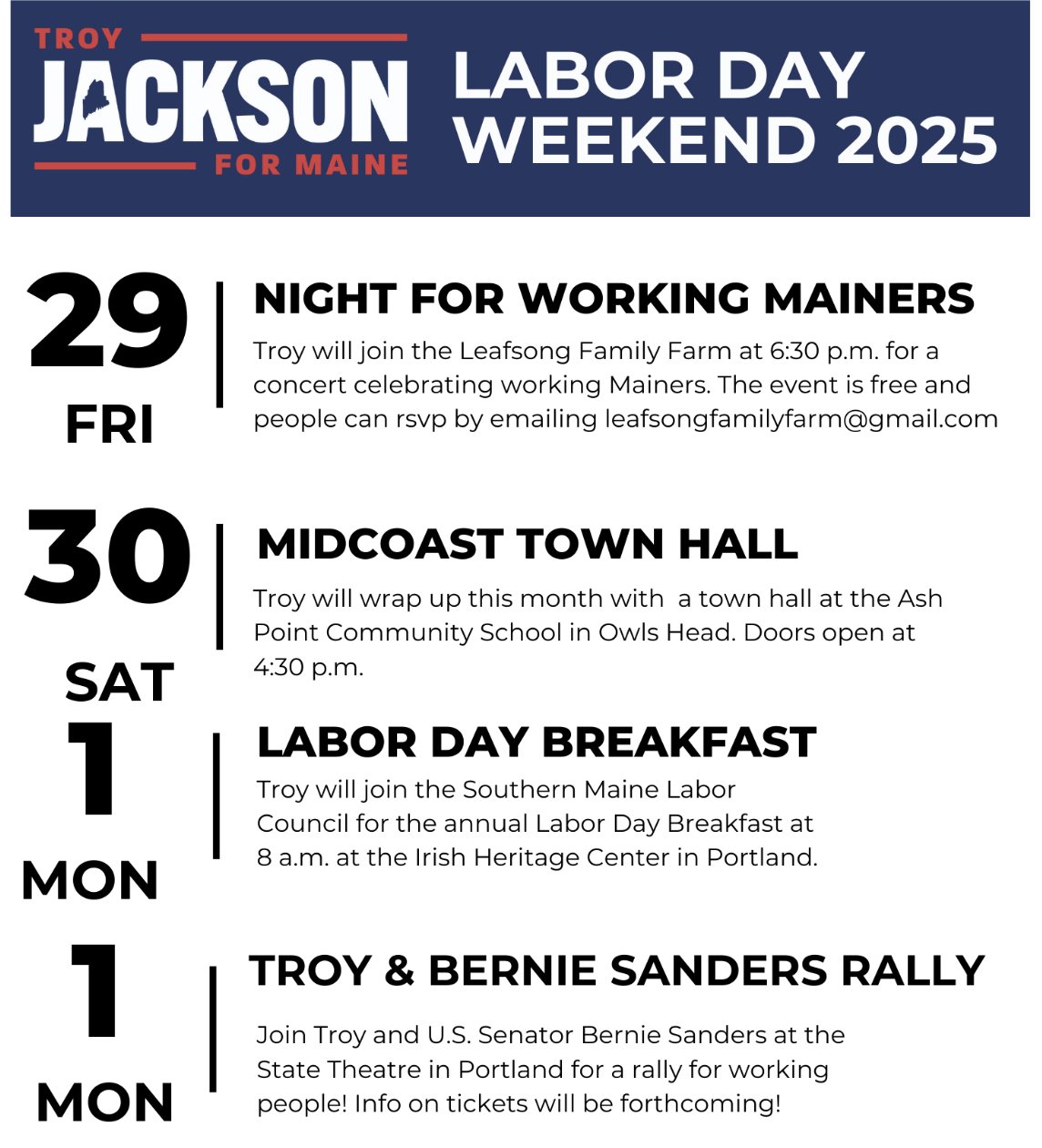 TROY
JACKSON
FOR MAINE

LABOR DAY WEEKEND 2025

29
FRI

NIGHT FOR WORKING MAINERS

Troy will join the Leafsong Family Farm at 6:30 p.m. for a concert celebrating working Mainers. The event is free and people can rsvp by emailing leafsongfamilyfarm@gmail.com

30
SAT

MIDCOAST TOWN HALL

Troy will wrap up this month with a town hall at the Ash Point Community School in Owls Head. Doors open at 4:30 p.m.

1
MON

LABOR DAY BREAKFAST

Troy will join the Southern Maine Labor Council for the annual Labor Day Breakfast at 8 a.m. at the Irish Heritage Center in Portland.

1
MON

TROY & BERNIE SANDERS RALLY

Join Troy and U.S. Senator Bernie Sanders at the State Theatre in Portland for a rally for working people! Info on tickets will be forthcoming!